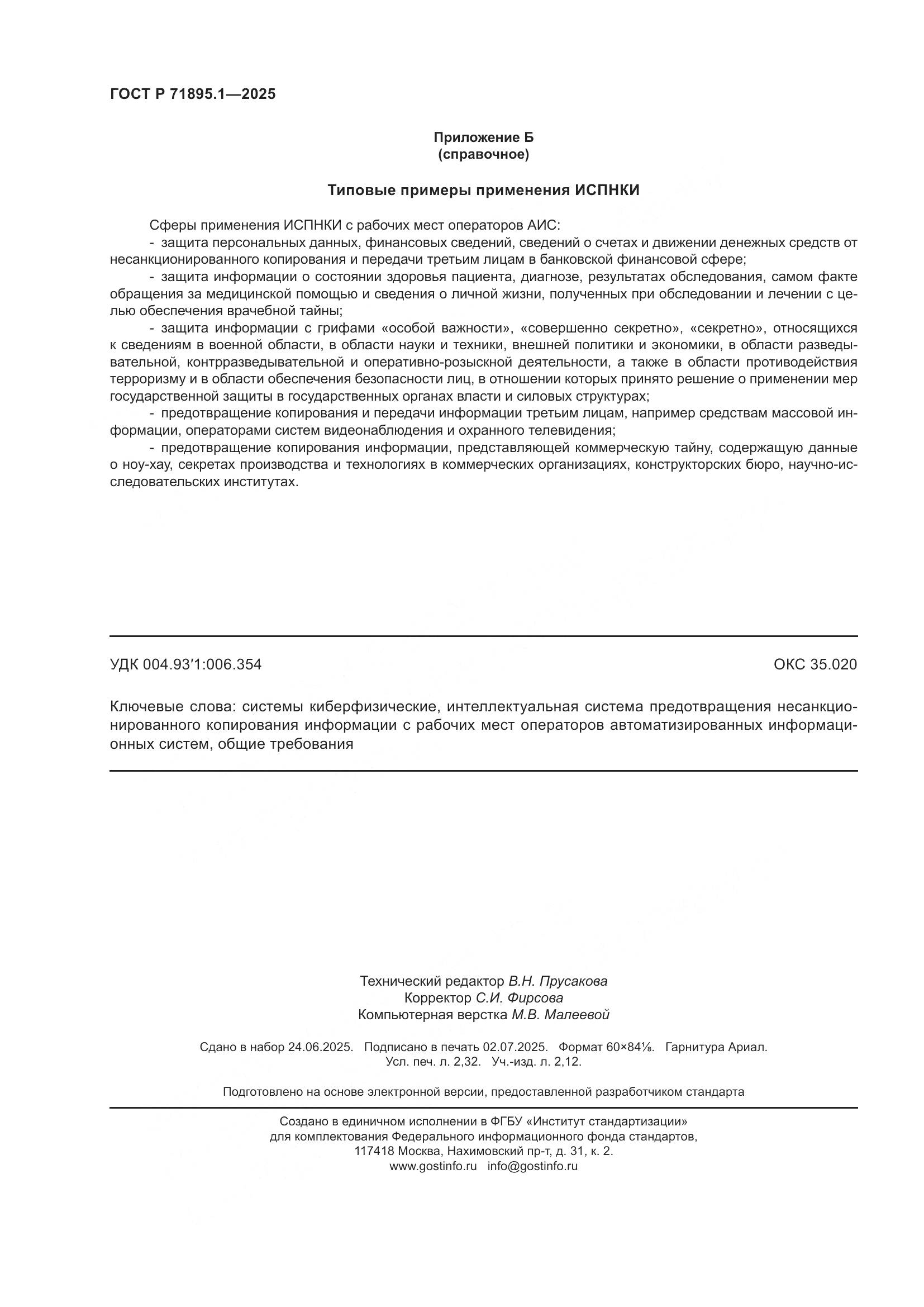 ГОСТ Р 71895.1—2025

Приложение Б
(справочное)

Типовые примеры применения ИСПНКИ

Сферы применения ИСПНКИ с рабочих мест операторов АИС:
- защита персональных данных, финансовых сведений, сведений о счетах и движении денежных средств от несанкционированного копирования и передачи третьим лицам в банковской финансовой сфере;
- защита информации о состоянии здоровья пациента, диагнозе, результатах обследования, самом факте обращения за медицинской помощью и сведения о личной жизни, полученных при обследовании и лечении с целью обеспечения врачебной тайны;
- защита информации с грифами «особой важности», «совершенно секретно», «секретно», относящихся к сведениям в военной области, в области науки и техники, внешней политики и экономики, в области разведывательной, контрразведывательной и оперативно-розыскной деятельности, а также в области противодействия терроризму и в области обеспечения безопасности лиц, в отношении которых принято решение о применении мер государственной защиты в государственных органах власти и силовых структурах;
- предотвращение копирования и передачи информации третьим лицам, например средствам массовой информации, операторами систем видеонаблюдения и охранного телевидения;
- предотвращение копирования информации, представляющей коммерческую тайну, содержащую данные о ноу-хау, секретах производства и технологиях в коммерческих организациях, конструкторских бюро, научно-исследовательских институтах.

УДК 004.93′1:006.354

ОКС 35.020

Ключевые слова: системы киберфизические, интеллектуальная система предотвращения несанкционированного копирования информации с рабочих мест операторов автоматизированных информационных систем, общие требования

Технический редактор В.Н. Прусакова
Корректор С.И. Фирсова
Компьютерная верстка М.В. Малеевой

Сдано в набор 24.06.2025. Подписано в печать 02.07.2025. Формат 60×84⅛. Гарнитура Ариал.
Усл. печ. л. 2,32. Уч.-изд. л. 2,12.

Подготовлено на основе электронной версии, предоставленной разработчиком стандарта

Создано в единичном исполнении в ФГБУ «Институт стандартизации»
для комплектования Федерального информационного фонда стандартов,
117418 Москва, Нахимовский пр-т, д. 31, к. 2.
www.gostinfo.ru info@gostinfo.ru